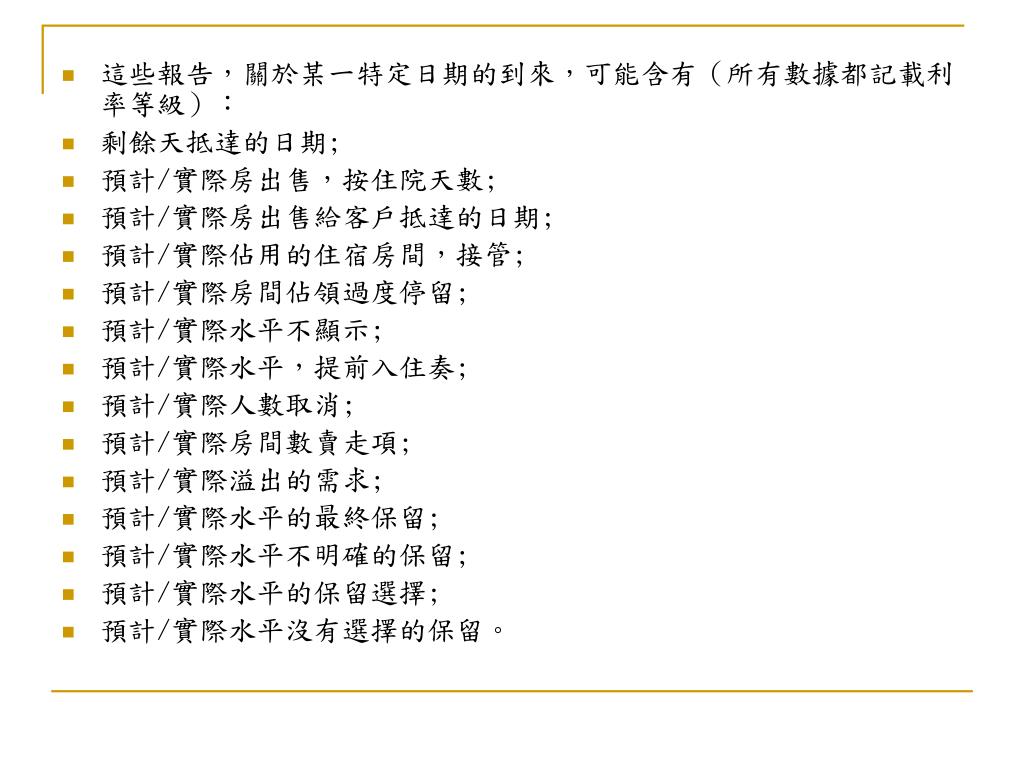 這些報告，關於某一特定日期的到來，可能含有（所有數據都記載利率等級）：
剩餘天抵達的日期;
預計/實際房出售，按住院天數;
預計/實際房出售給客戶抵達的日期;
預計/實際佔用的住宿房間，接管;
預計/實際房間佔領過度停留;
預計/實際水平不顯示;
預計/實際水平，提前入住奏;
預計/實際人數取消;
預計/實際房間數賣走項;
預計/實際溢出的需求;
預計/實際水平的最終保留;
預計/實際水平不明確的保留;
預計/實際水平的保留選擇;
預計/實際水平沒有選擇的保留。